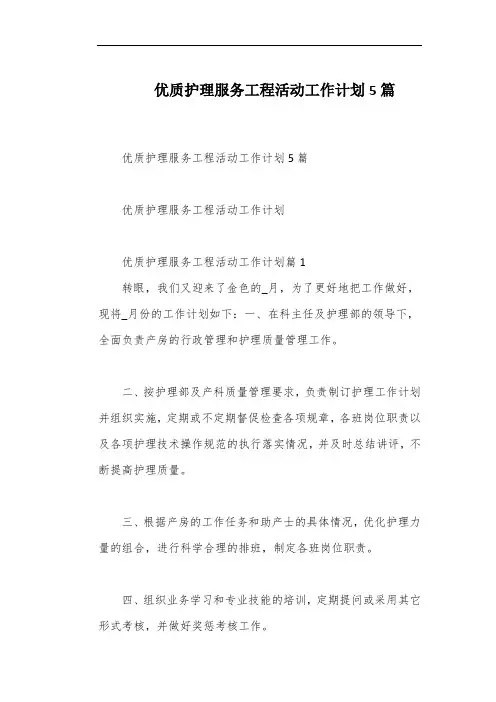 优质护理服务工程活动工作计划5篇

优质护理服务工程活动工作计划5篇

优质护理服务工程活动工作计划

优质护理服务工程活动工作计划篇1

转眼，我们又迎来了金色的_月，为了更好地把工作做好，现将_月份的工作计划如下：一、在科主任及护理部的领导下，全面负责产房的行政管理和护理质量管理工作。

二、按护理部及产科质量管理要求，负责制订护理工作计划并组织实施，定期或不定期督促检查各项规章，各班岗位职责以及各项护理技术操作规范的执行落实情况，并及时总结讲评，不断提高护理质量。

三、根据产房的工作任务和助产士的具体情况，优化护理力量的组合，进行科学合理的排班，制定各班岗位职责。

四、组织业务学习和专业技能的培训，定期提问或采用其它形式考核，并做好奖惩考核工作。